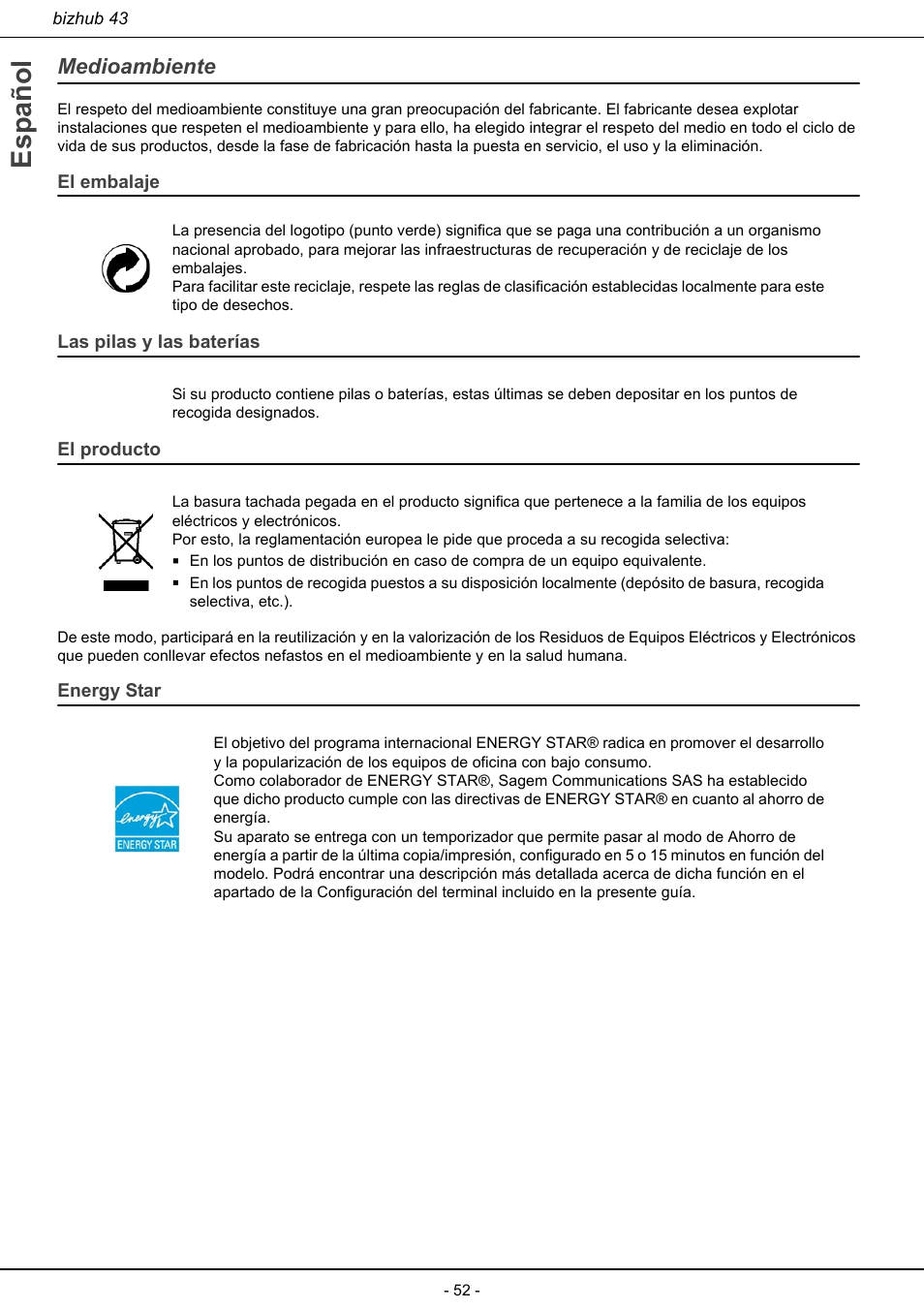 bizhub 43

Español

Medioambiente

El respeto del medioambiente constituye una gran preocupación del fabricante. El fabricante desea explotar instalaciones que respeten el medioambiente y para ello, ha elegido integrar el respeto del medio en todo el ciclo de vida de sus productos, desde la fase de fabricación hasta la puesta en servicio, el uso y la eliminación.

El embalaje

La presencia del logotipo (punto verde) significa que se paga una contribución a un organismo nacional aprobado, para mejorar las infraestructuras de recuperación y de reciclaje de los embalajes.
Para facilitar este reciclaje, respete las reglas de clasificación establecidas localmente para este tipo de desechos.

Las pilas y las baterías

Si su producto contiene pilas o baterías, estas últimas se deben depositar en los puntos de recogida designados.

El producto

La basura tachada pegada en el producto significa que pertenece a la familia de los equipos eléctricos y electrónicos.
Por esto, la reglamentación europea le pide que proceda a su recogida selectiva:
▪ En los puntos de distribución en caso de compra de un equipo equivalente.
▪ En los puntos de recogida puestos a su disposición localmente (depósito de basura, recogida selectiva, etc.).

De este modo, participará en la reutilización y en la valorización de los Residuos de Equipos Eléctricos y Electrónicos que pueden conllevar efectos nefastos en el medioambiente y en la salud humana.

Energy Star

energy
ENERGY STAR

El objetivo del programa internacional ENERGY STAR® radica en promover el desarrollo y la popularización de los equipos de oficina con bajo consumo.
Como colaborador de ENERGY STAR®, Sagem Communications SAS ha establecido que dicho producto cumple con las directivas de ENERGY STAR® en cuanto al ahorro de energía.
Su aparato se entrega con un temporizador que permite pasar al modo de Ahorro de energía a partir de la última copia/impresión, configurado en 5 o 15 minutos en función del modelo. Podrá encontrar una descripción más detallada acerca de dicha función en el apartado de la Configuración del terminal incluido en la presente guía.

- 52 -